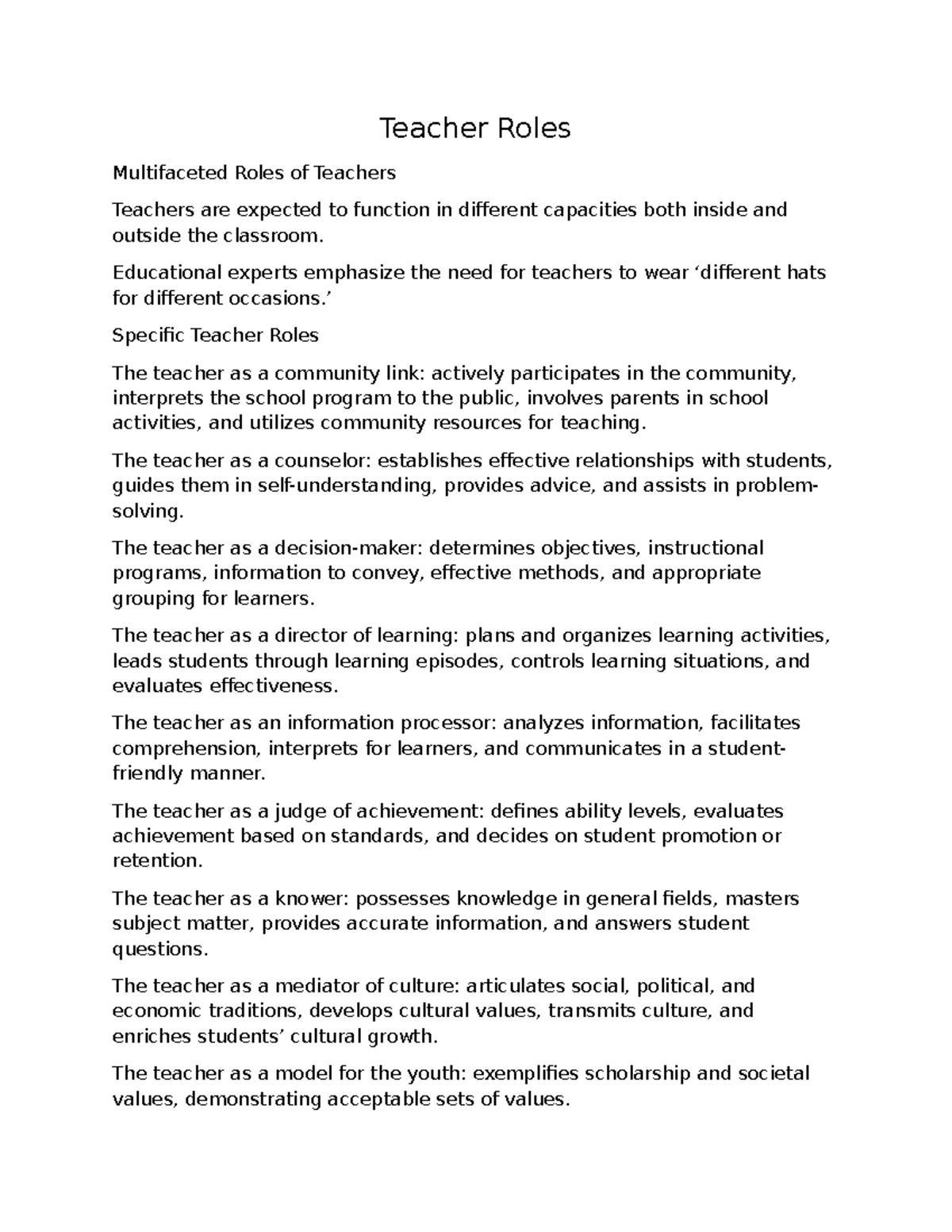 Teacher Roles

Multifaceted Roles of Teachers

Teachers are expected to function in different capacities both inside and outside the classroom.

Educational experts emphasize the need for teachers to wear ‘different hats for different occasions.’

Specific Teacher Roles

The teacher as a community link: actively participates in the community, interprets the school program to the public, involves parents in school activities, and utilizes community resources for teaching.

The teacher as a counselor: establishes effective relationships with students, guides them in self-understanding, provides advice, and assists in problem-solving.

The teacher as a decision-maker: determines objectives, instructional programs, information to convey, effective methods, and appropriate grouping for learners.

The teacher as a director of learning: plans and organizes learning activities, leads students through learning episodes, controls learning situations, and evaluates effectiveness.

The teacher as an information processor: analyzes information, facilitates comprehension, interprets for learners, and communicates in a student-friendly manner.

The teacher as a judge of achievement: defines ability levels, evaluates achievement based on standards, and decides on student promotion or retention.

The teacher as a knower: possesses knowledge in general fields, masters subject matter, provides accurate information, and answers student questions.

The teacher as a mediator of culture: articulates social, political, and economic traditions, develops cultural values, transmits culture, and enriches students’ cultural growth.

The teacher as a model for the youth: exemplifies scholarship and societal values, demonstrating acceptable sets of values.